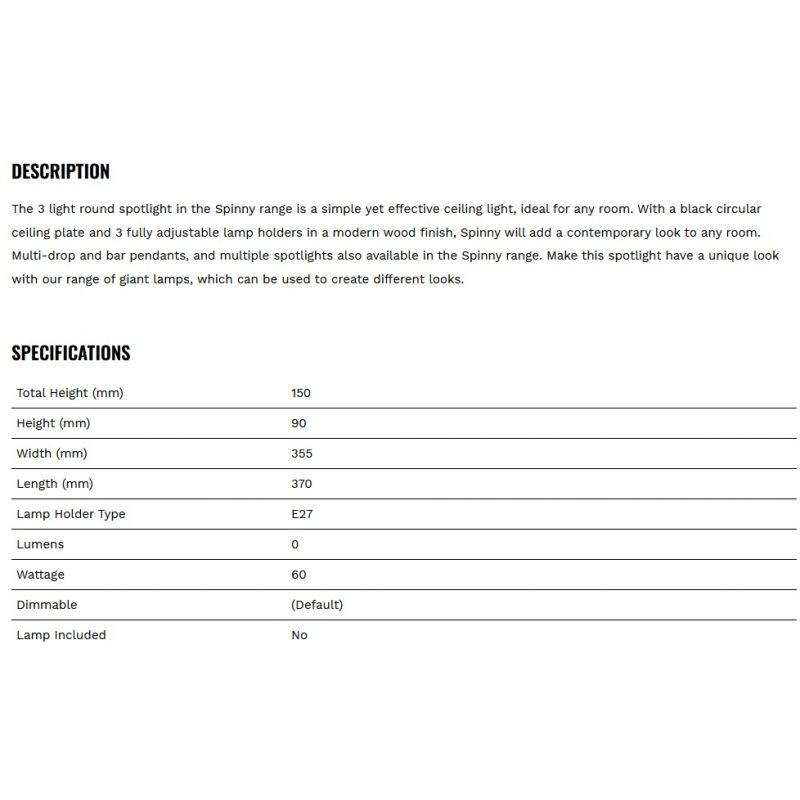 DESCRIPTION

The 3 light round spotlight in the Spinny range is a simple yet effective ceiling light, ideal for any room. With a black circular ceiling plate and 3 fully adjustable lamp holders in a modern wood finish, Spinny will add a contemporary look to any room. Multi-drop and bar pendants, and multiple spotlights also available in the Spinny range. Make this spotlight have a unique look with our range of giant lamps, which can be used to create different looks.

SPECIFICATIONS

| | |
|---|---|
| Total Height (mm) | 150 |
| Height (mm) | 90 |
| Width (mm) | 355 |
| Length (mm) | 370 |
| Lamp Holder Type | E27 |
| Lumens | 0 |
| Wattage | 60 |
| Dimmable | (Default) |
| Lamp Included | No |